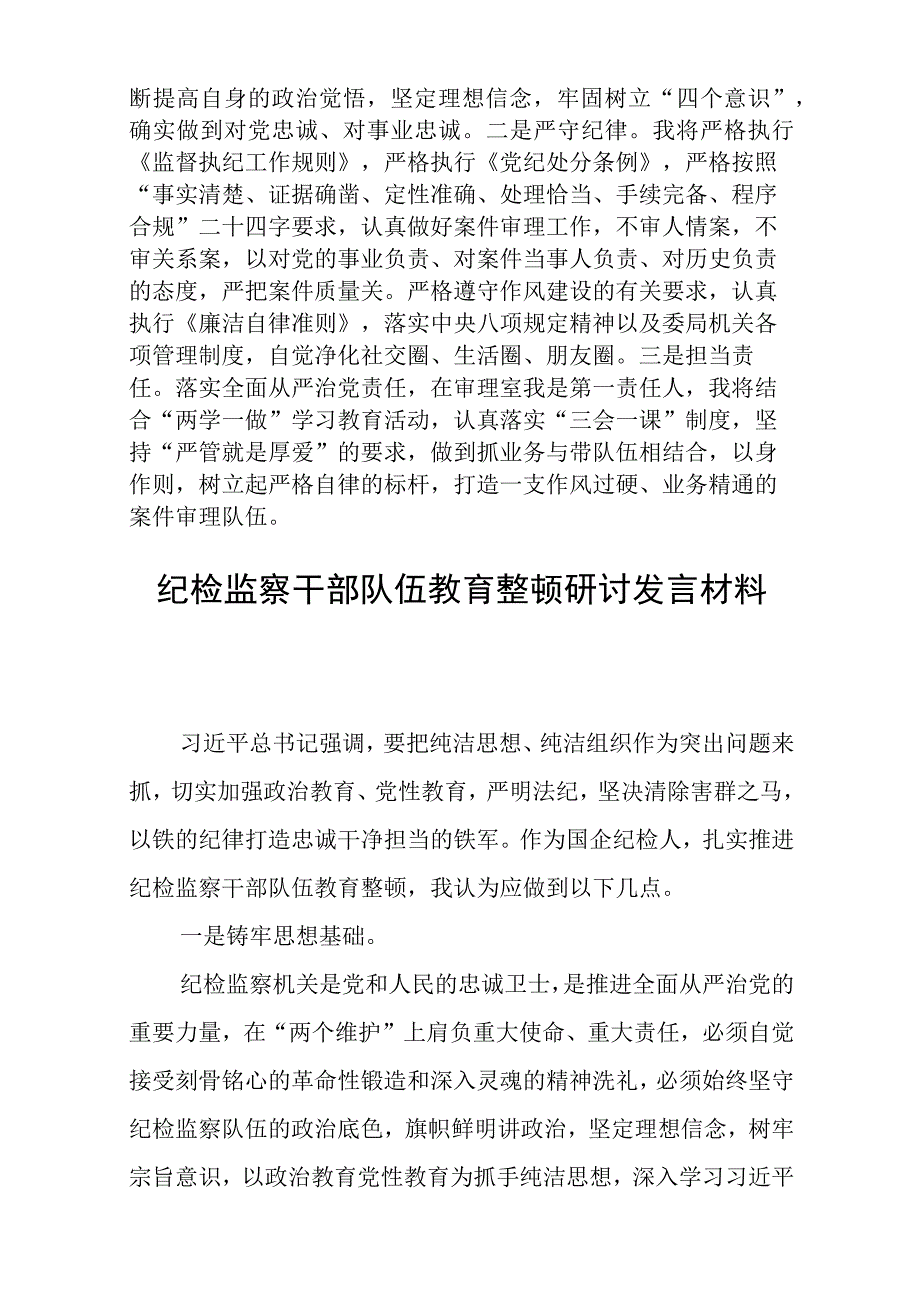 断提高自身的政治觉悟，坚定理想信念，牢固树立“四个意识”，确实做到对党忠诚、对事业忠诚。二是严守纪律。我将严格执行《监督执纪工作规则》，严格执行《党纪处分条例》，严格按照“事实清楚、证据确凿、定性准确、处理恰当、手续完备、程序合规”二十四字要求，认真做好案件审理工作，不审人情案，不审关系案，以对党的事业负责、对案件当事人负责、对历史负责的态度，严把案件质量关。严格遵守作风建设的有关要求，认真执行《廉洁自律准则》，落实中央八项规定精神以及委局机关各项管理制度，自觉净化社交圈、生活圈、朋友圈。三是担当责任。落实全面从严治党责任，在审理室我是第一责任人，我将结合“两学一做”学习教育活动，认真落实“三会一课”制度，坚持“严管就是厚爱”的要求，做到抓业务与带队伍相结合，以身作则，树立起严格自律的标杆，打造一支作风过硬、业务精通的案件审理队伍。

纪检监察干部队伍教育整顿研讨发言材料

习近平总书记强调，要把纯洁思想、纯洁组织作为突出问题来抓，切实加强政治教育、党性教育，严明法纪，坚决清除害群之马，以铁的纪律打造忠诚干净担当的铁军。作为国企纪检人，扎实推进纪检监察干部队伍教育整顿，我认为应做到以下几点。

一是铸牢思想基础。

纪检监察机关是党和人民的忠诚卫士，是推进全面从严治党的重要力量，在“两个维护”上肩负重大使命、重大责任，必须自觉接受刻骨铭心的革命性锻造和深入灵魂的精神洗礼，必须始终坚守纪检监察队伍的政治底色，旗帜鲜明讲政治，坚定理想信念，树牢宗旨意识，以政治教育党性教育为抓手纯洁思想，深入学习习近平